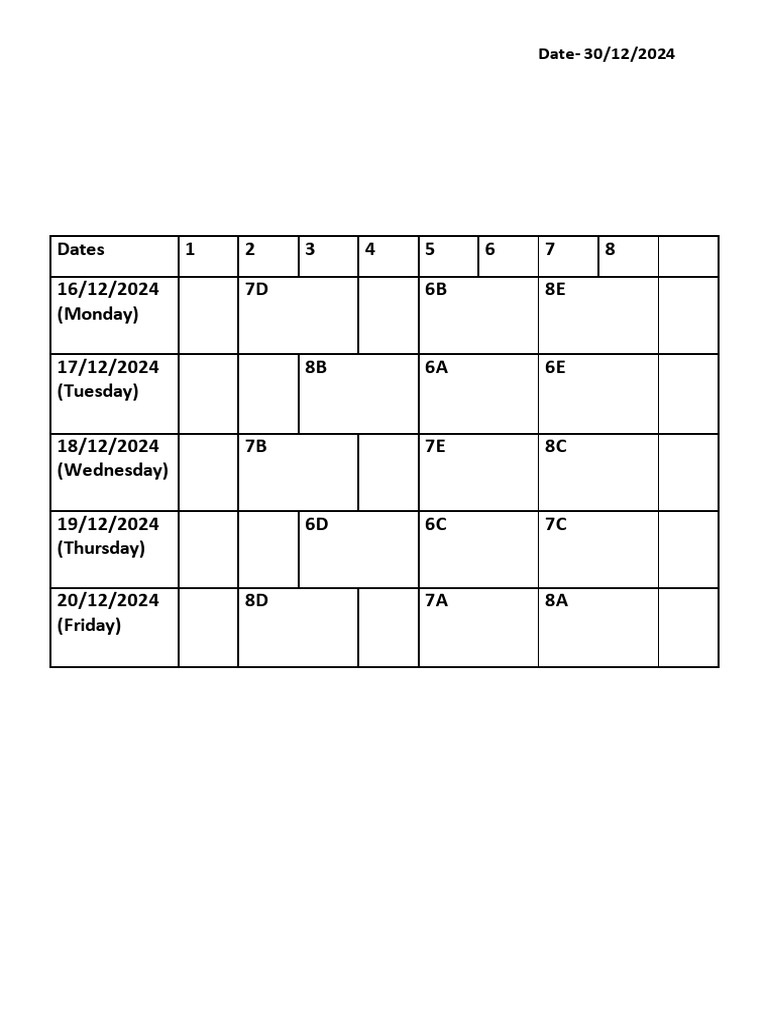 Date- 30/12/2024

| Dates | 1 | 2 | 3 | 4 | 5 | 6 | 7 | 8 | |
|---|---|---|---|---|---|---|---|---|---|
| 16/12/2024 (Monday) | | 7D | | | 6B | | 8E | | |
| 17/12/2024 (Tuesday) | | | 8B | | 6A | | 6E | | |
| 18/12/2024 (Wednesday) | | 7B | | | 7E | | 8C | | |
| 19/12/2024 (Thursday) | | | 6D | | 6C | | 7C | | |
| 20/12/2024 (Friday) | | 8D | | | 7A | | 8A | | |